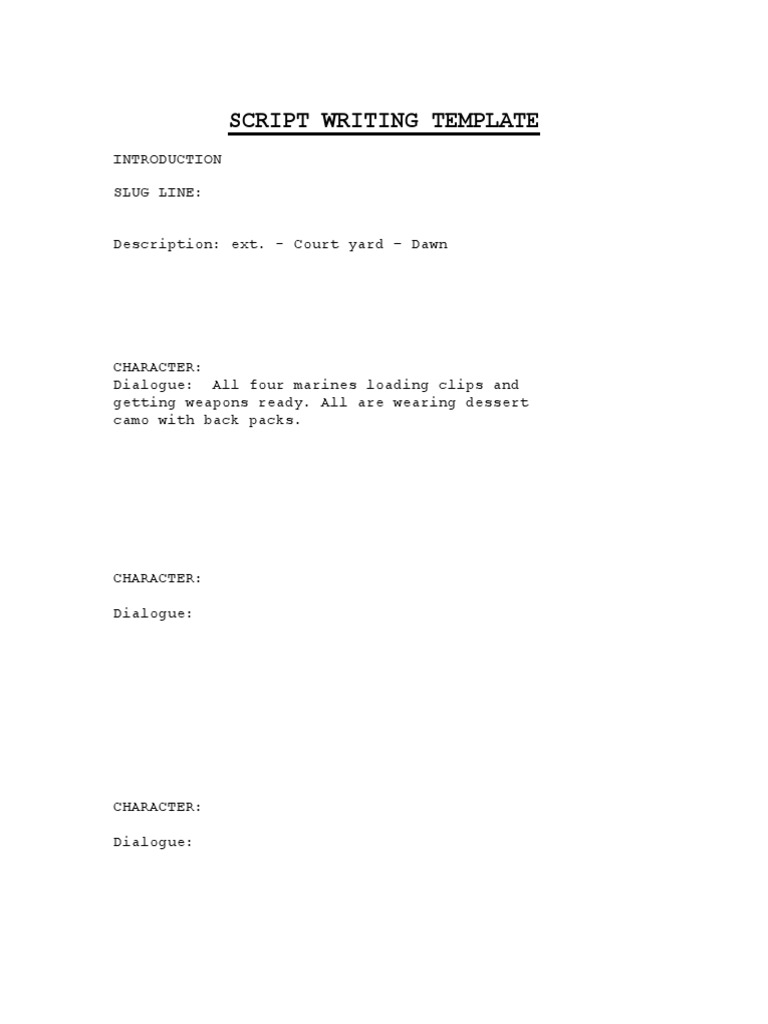 SCRIPT WRITING TEMPLATE

INTRODUCTION

SLUG LINE:

Description: ext. - Court yard – Dawn

CHARACTER:
Dialogue:  All four marines loading clips and getting weapons ready. All are wearing dessert camo with back packs.

CHARACTER:

Dialogue:

CHARACTER:

Dialogue: